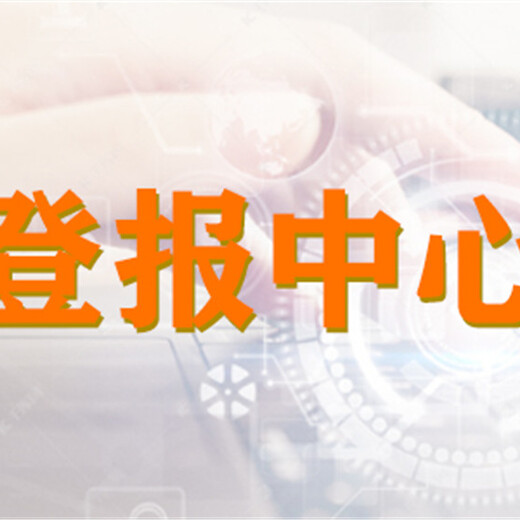 登报中心